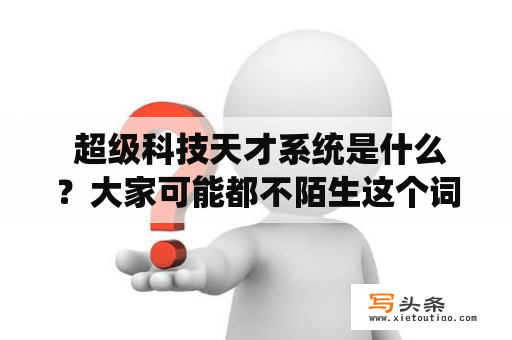 超级科技天才系统是什么？大家可能都不陌生这个词

写头条
www.xietoutiao.com